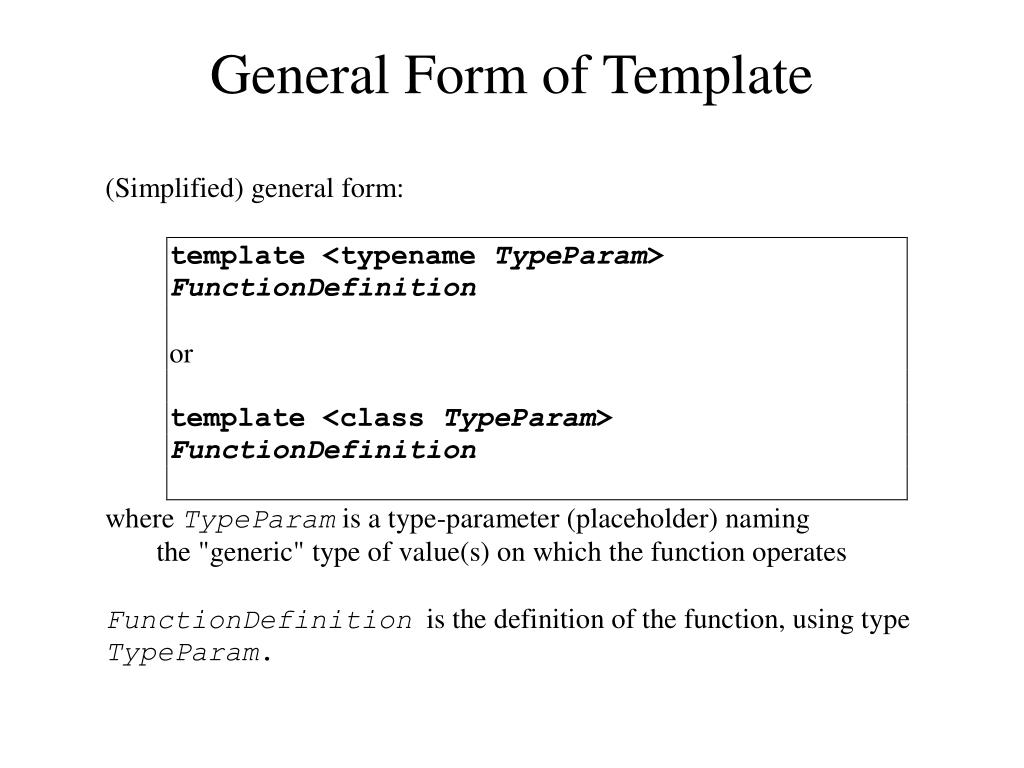 General Form of Template

(Simplified) general form:

template <typename TypeParam>
FunctionDefinition

or

template <class TypeParam>
FunctionDefinition

where TypeParam is a type-parameter (placeholder) naming the "generic" type of value(s) on which the function operates

FunctionDefinition is the definition of the function, using type TypeParam.